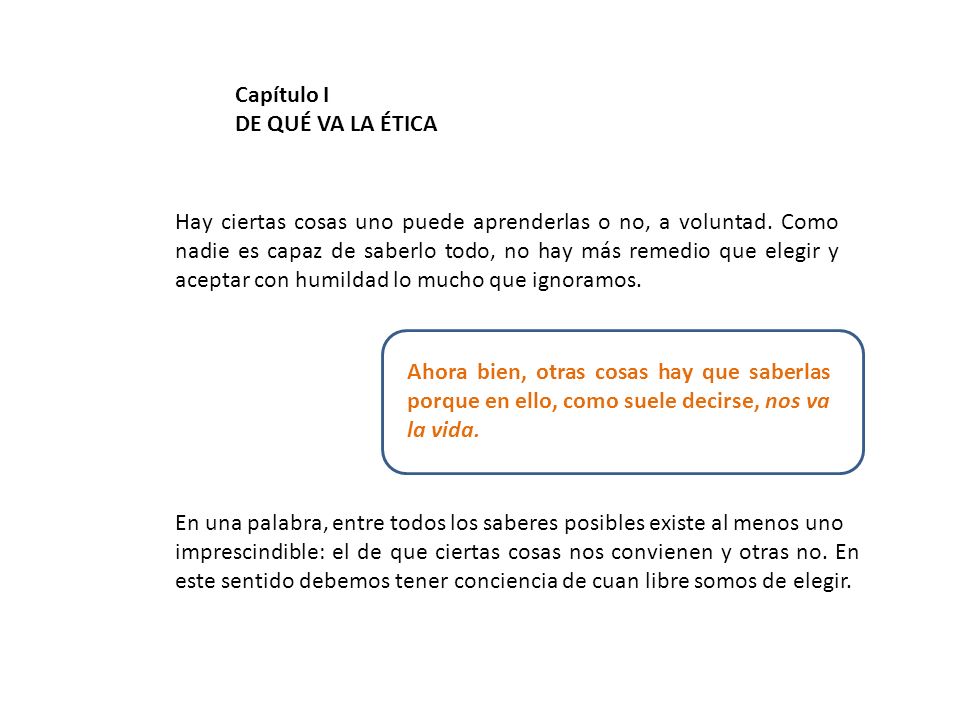 Capítulo I
DE QUÉ VA LA ÉTICA

Hay ciertas cosas uno puede aprenderlas o no, a voluntad. Como nadie es capaz de saberlo todo, no hay más remedio que elegir y aceptar con humildad lo mucho que ignoramos.

Ahora bien, otras cosas hay que saberlas porque en ello, como suele decirse, nos va la vida.

En una palabra, entre todos los saberes posibles existe al menos uno imprescindible: el de que ciertas cosas nos convienen y otras no. En este sentido debemos tener conciencia de cuan libre somos de elegir.